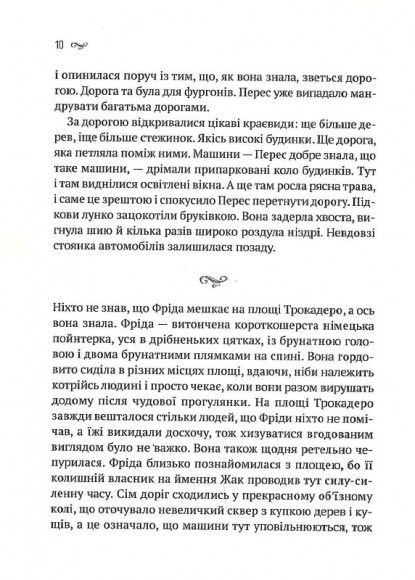 10

і опинилася поруч із тим, що, як вона знала, зветься дорогою. Дорога та була для фургонів. Перес уже випадало мандрувати багатьма дорогами.

За дорогою відкривалися цікаві краєвиди: ще більше дерев, іще більше стежинок. Якісь високі будинки. Ще дорога, яка петляла поміж ними. Машини — Перес добре знала, що таке машини, — дрімали припарковані коло будинків. Тут і там виднілися освітлені вікна. А ще там росла рясна трава, і саме це зрештою і спокусило Перес перетнути дорогу. Підкови лунко зацокотіли бруківкою. Вона задерла хвоста, вигнула шию й кілька разів широко роздула ніздрі. Невдовзі стоянка автомобілів залишилася позаду.

Ніхто не знав, що Фріда мешкає на площі Трокадеро, а ось вона знала. Фріда — витончена короткошерста німецька пойнтерка, уся в дрібненьких цятках, із брунатною головою і двома брунатними плямками на спині. Вона гордовито сиділа в різних місцях площі, вдаючи, ніби належить котрійсь людині і просто чекає, коли вони разом вирушать додому після чудової прогулянки. На площі Трокадеро завжди вешталося стільки людей, що Фріди ніхто не помічав, а їжі викидали досхочу, тож хизуватися вгодованим виглядом було не важко. Вона також щодня ретельно чепурилася. Фріда близько познайомилася з площею, бо її колишній власник на ймення Жак проводив тут силу-силенну часу. Сім доріг сходились у прекрасному об'їзному колі, що оточувало невеличкий сквер з купкою дерев і кущів, а це означало, що машини тут уповільнюються, тож